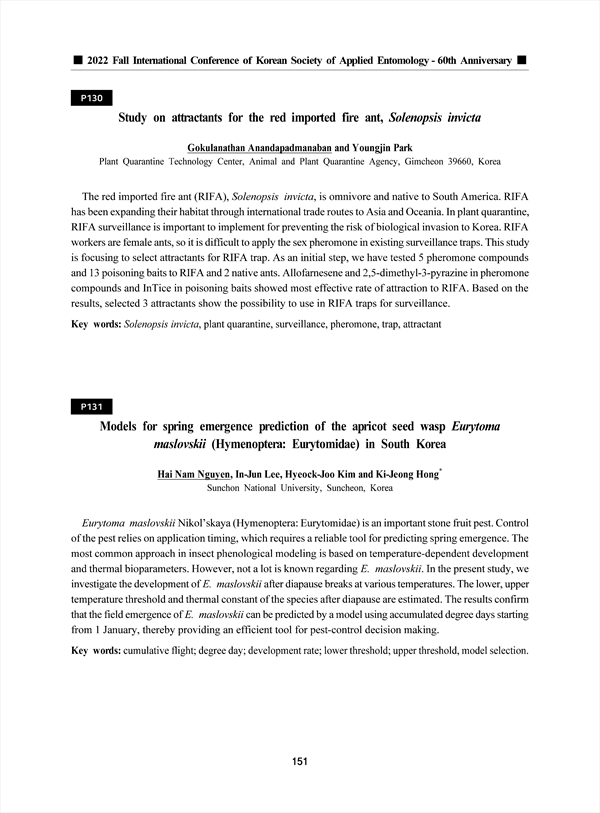 ■ 2022 Fall International Conference of Korean Society of Applied Entomology - 60th Anniversary ■

P130

Study on attractants for the red imported fire ant, Solenopsis invicta

Gokulanathan Anandapadmanaban and Youngjin Park
Plant Quarantine Technology Center, Animal and Plant Quarantine Agency, Gimcheon 39660, Korea

The red imported fire ant (RIFA), Solenopsis invicta, is omnivore and native to South America. RIFA has been expanding their habitat through international trade routes to Asia and Oceania. In plant quarantine, RIFA surveillance is important to implement for preventing the risk of biological invasion to Korea. RIFA workers are female ants, so it is difficult to apply the sex pheromone in existing surveillance traps. This study is focusing to select attractants for RIFA trap. As an initial step, we have tested 5 pheromone compounds and 13 poisoning baits to RIFA and 2 native ants. Allofarnesene and 2,5-dimethyl-3-pyrazine in pheromone compounds and InTice in poisoning baits showed most effective rate of attraction to RIFA. Based on the results, selected 3 attractants show the possibility to use in RIFA traps for surveillance.

Key words: Solenopsis invicta, plant quarantine, surveillance, pheromone, trap, attractant

P131

Models for spring emergence prediction of the apricot seed wasp Eurytoma maslovskii (Hymenoptera: Eurytomidae) in South Korea

Hai Nam Nguyen, In-Jun Lee, Hyeock-Joo Kim and Ki-Jeong Hong*
Sunchon National University, Suncheon, Korea

Eurytoma maslovskii Nikol'skaya (Hymenoptera: Eurytomidae) is an important stone fruit pest. Control of the pest relies on application timing, which requires a reliable tool for predicting spring emergence. The most common approach in insect phenological modeling is based on temperature-dependent development and thermal bioparameters. However, not a lot is known regarding E. maslovskii. In the present study, we investigate the development of E. maslovskii after diapause breaks at various temperatures. The lower, upper temperature threshold and thermal constant of the species after diapause are estimated. The results confirm that the field emergence of E. maslovskii can be predicted by a model using accumulated degree days starting from 1 January, thereby providing an efficient tool for pest-control decision making.

Key words: cumulative flight; degree day; development rate; lower threshold; upper threshold, model selection.

151